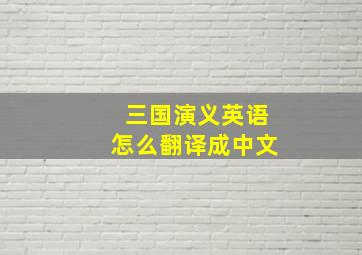 三国演义英语
怎么翻译成中文